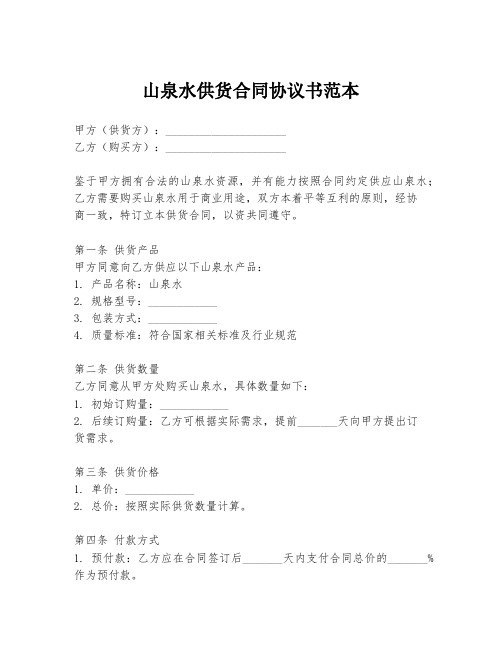 山泉水供货合同协议书范本

甲方（供货方）：______________________
乙方（购买方）：______________________

鉴于甲方拥有合法的山泉水资源，并有能力按照合同约定供应山泉水；乙方需要购买山泉水用于商业用途，双方本着平等互利的原则，经协商一致，特订立本供货合同，以资共同遵守。

第一条 供货产品
甲方同意向乙方供应以下山泉水产品：
1. 产品名称：山泉水
2. 规格型号：____________
3. 包装方式：____________
4. 质量标准：符合国家相关标准及行业规范

第二条 供货数量
乙方同意从甲方处购买山泉水，具体数量如下：
1. 初始订购量：____________
2. 后续订购量：乙方可根据实际需求，提前_______天向甲方提出订货需求。

第三条 供货价格
1. 单价：____________
2. 总价：按照实际供货数量计算。

第四条 付款方式
1. 预付款：乙方应在合同签订后_______天内支付合同总价的_______%作为预付款。